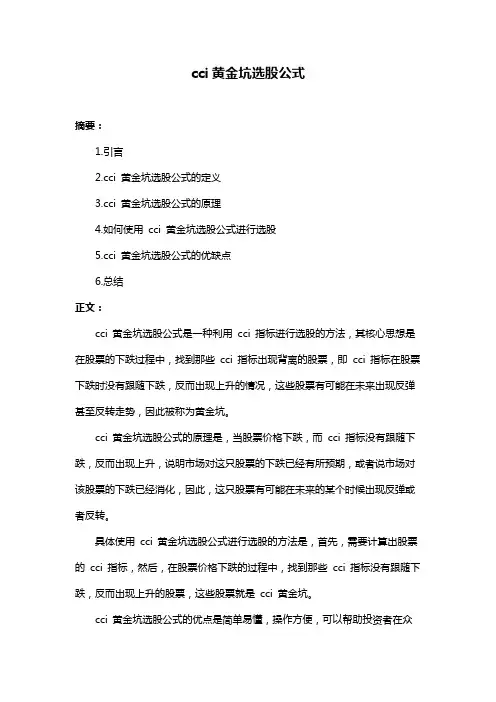 cci 黄金坑选股公式

摘要：

1.引言

2.cci 黄金坑选股公式的定义

3.cci 黄金坑选股公式的原理

4.如何使用 cci 黄金坑选股公式进行选股

5.cci 黄金坑选股公式的优缺点

6.总结

正文：

cci 黄金坑选股公式是一种利用 cci 指标进行选股的方法，其核心思想是在股票的下跌过程中，找到那些 cci 指标出现背离的股票，即 cci 指标在股票下跌时没有跟随下跌，反而出现上升的情况，这些股票有可能在未来出现反弹甚至反转走势，因此被称为黄金坑。

cci 黄金坑选股公式的原理是，当股票价格下跌，而 cci 指标没有跟随下跌，反而出现上升，说明市场对这只股票的下跌已经有所预期，或者说市场对该股票的下跌已经消化，因此，这只股票有可能在未来的某个时候出现反弹或者反转。

具体使用 cci 黄金坑选股公式进行选股的方法是，首先，需要计算出股票的 cci 指标，然后，在股票价格下跌的过程中，找到那些 cci 指标没有跟随下跌，反而出现上升的股票，这些股票就是 cci 黄金坑。

cci 黄金坑选股公式的优点是简单易懂，操作方便，可以帮助投资者在众